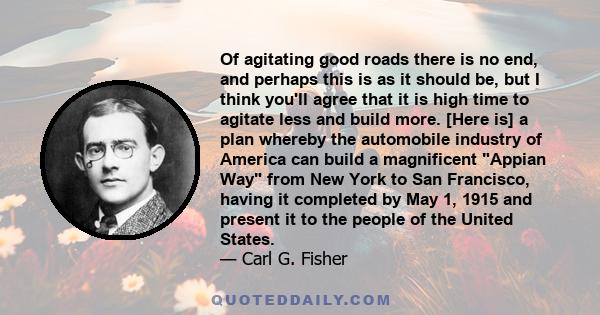 Of agitating good roads there is no end, and perhaps this is as it should be, but I think you'll agree that it is high time to agitate less and build more. [Here is] a plan whereby the automobile industry of America can build a magnificent "Appian Way" from New York to San Francisco, having it completed by May 1, 1915 and present it to the people of the United States.
— Carl G. Fisher

QUOTEDDAILY.COM